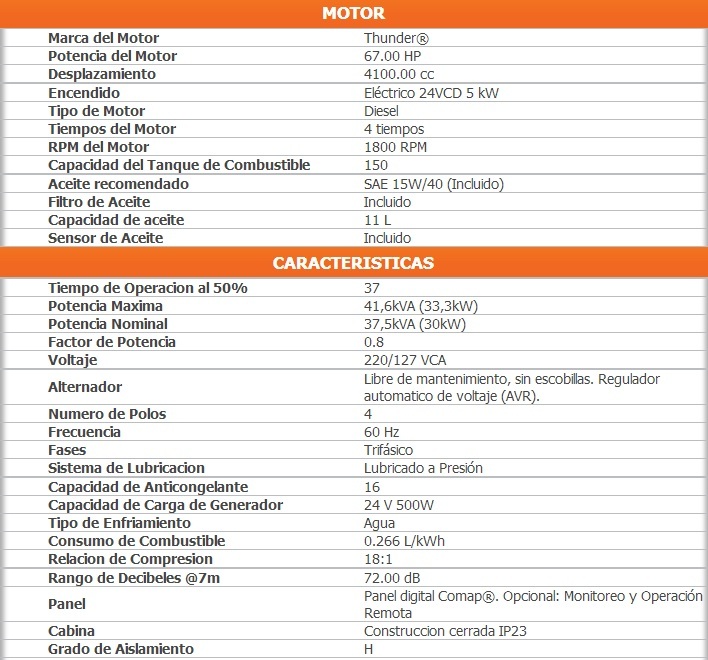 MOTOR

| | |
|---|---|
| Marca del Motor | Thunder® |
| Potencia del Motor | 67.00 HP |
| Desplazamiento | 4100.00 cc |
| Encendido | Eléctrico 24VCD 5 kW |
| Tipo de Motor | Diesel |
| Tiempos del Motor | 4 tiempos |
| RPM del Motor | 1800 RPM |
| Capacidad del Tanque de Combustible | 150 |
| Aceite recomendado | SAE 15W/40 (Incluido) |
| Filtro de Aceite | Incluido |
| Capacidad de aceite | 11 L |
| Sensor de Aceite | Incluido |

CARACTERISTICAS

| | |
|---|---|
| Tiempo de Operacion al 50% | 37 |
| Potencia Maxima | 41,6kVA (33,3kW) |
| Potencia Nominal | 37,5kVA (30kW) |
| Factor de Potencia | 0.8 |
| Voltaje | 220/127 VCA |
| Alternador | Libre de mantenimiento, sin escobillas. Regulador automatico de voltaje (AVR). |
| Numero de Polos | 4 |
| Frecuencia | 60 Hz |
| Fases | Trifásico |
| Sistema de Lubricacion | Lubricado a Presión |
| Capacidad de Anticongelante | 16 |
| Capacidad de Carga de Generador | 24 V 500W |
| Tipo de Enfriamiento | Agua |
| Consumo de Combustible | 0.266 L/kWh |
| Relacion de Compresion | 18:1 |
| Rango de Decibeles @7m | 72.00 dB |
| Panel | Panel digital Comap®. Opcional: Monitoreo y Operación Remota |
| Cabina | Construccion cerrada IP23 |
| Grado de Aislamiento | H |